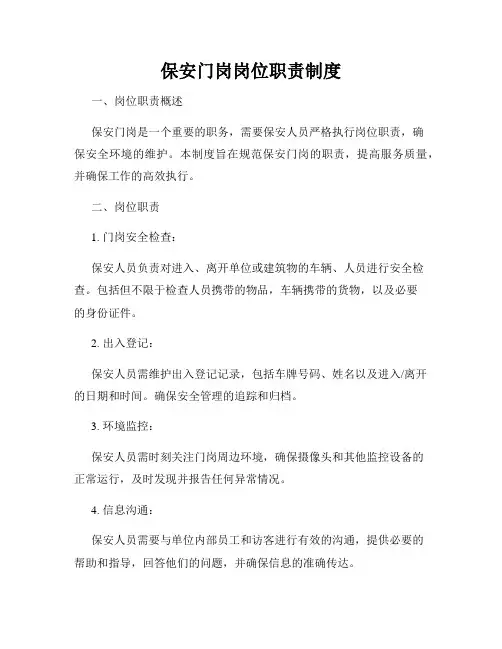 保安门岗岗位职责制度

一、岗位职责概述

保安门岗是一个重要的职务，需要保安人员严格执行岗位职责，确保安全环境的维护。本制度旨在规范保安门岗的职责，提高服务质量，并确保工作的高效执行。

二、岗位职责

1. 门岗安全检查：

保安人员负责对进入、离开单位或建筑物的车辆、人员进行安全检查。包括但不限于检查人员携带的物品，车辆携带的货物，以及必要的身份证件。

2. 出入登记：

保安人员需维护出入登记记录，包括车牌号码、姓名以及进入/离开的日期和时间。确保安全管理的追踪和归档。

3. 环境监控：

保安人员需时刻关注门岗周边环境，确保摄像头和其他监控设备的正常运行，及时发现并报告任何异常情况。

4. 信息沟通：

保安人员需要与单位内部员工和访客进行有效的沟通，提供必要的帮助和指导，回答他们的问题，并确保信息的准确传达。